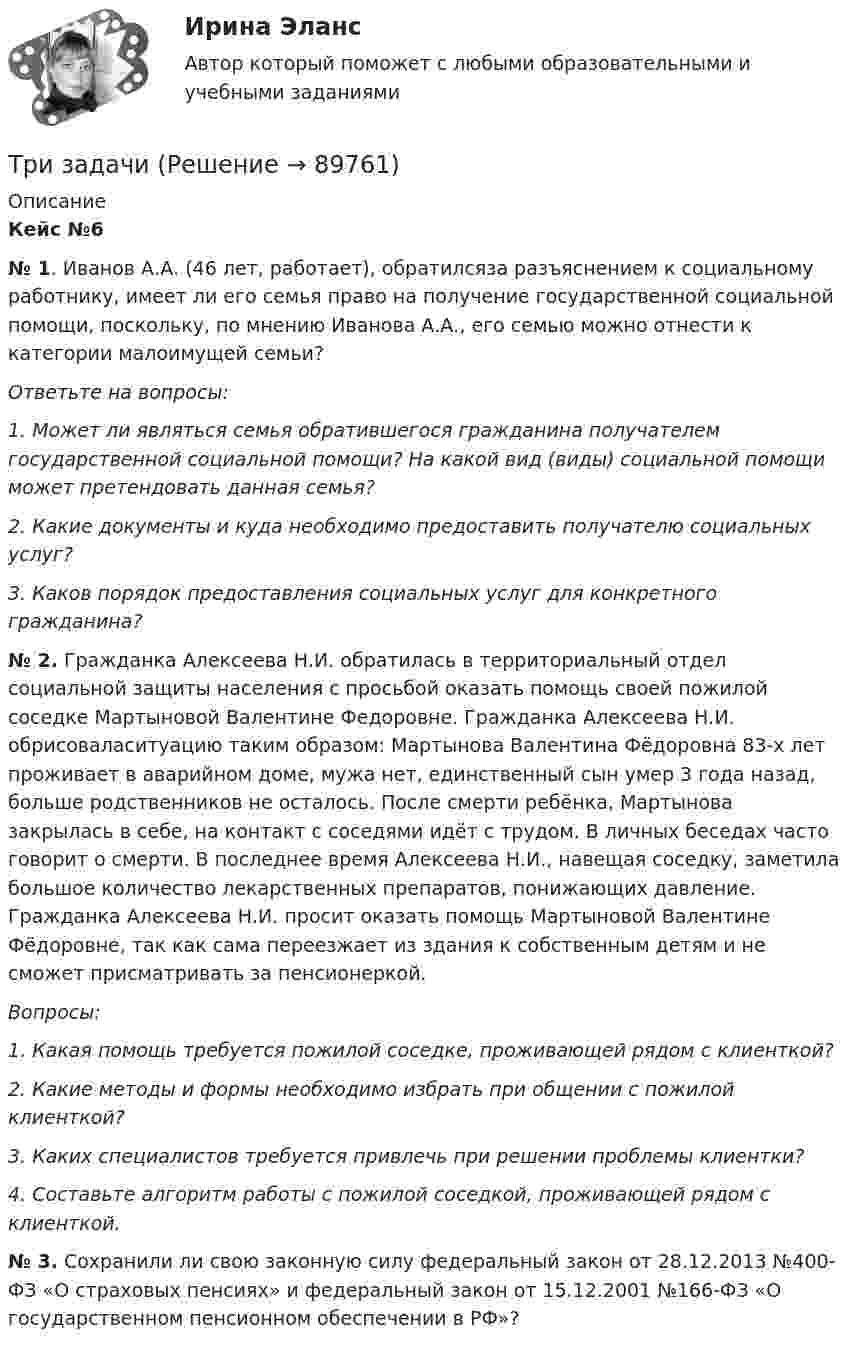 Ирина Эланс

Автор который поможет с любыми образовательными и учебными заданиями

Три задачи (Решение → 89761)

Описание

Кейс №6

№ 1. Иванов А.А. (46 лет, работает), обратилсяза разъяснением к социальному работнику, имеет ли его семья право на получение государственной социальной помощи, поскольку, по мнению Иванова А.А., его семью можно отнести к категории малоимущей семьи?

Ответьте на вопросы:

1. Может ли являться семья обратившегося гражданина получателем государственной социальной помощи? На какой вид (виды) социальной помощи может претендовать данная семья?

2. Какие документы и куда необходимо предоставить получателю социальных услуг?

3. Каков порядок предоставления социальных услуг для конкретного гражданина?

№ 2. Гражданка Алексеева Н.И. обратилась в территориальный отдел социальной защиты населения с просьбой оказать помощь своей пожилой соседке Мартыновой Валентине Федоровне. Гражданка Алексеева Н.И. обрисоваласитуацию таким образом: Мартынова Валентина Фёдоровна 83-х лет проживает в аварийном доме, мужа нет, единственный сын умер 3 года назад, больше родственников не осталось. После смерти ребёнка, Мартынова закрылась в себе, на контакт с соседями идёт с трудом. В личных беседах часто говорит о смерти. В последнее время Алексеева Н.И., навещая соседку, заметила большое количество лекарственных препаратов, понижающих давление. Гражданка Алексеева Н.И. просит оказать помощь Мартыновой Валентине Фёдоровне, так как сама переезжает из здания к собственным детям и не сможет присматривать за пенсионеркой.

Вопросы:

1. Какая помощь требуется пожилой соседке, проживающей рядом с клиенткой?

2. Какие методы и формы необходимо избрать при общении с пожилой клиенткой?

3. Каких специалистов требуется привлечь при решении проблемы клиентки?

4. Составьте алгоритм работы с пожилой соседкой, проживающей рядом с клиенткой.

№ 3. Сохранили ли свою законную силу федеральный закон от 28.12.2013 №400-ФЗ «О страховых пенсиях» и федеральный закон от 15.12.2001 №166-ФЗ «О государственном пенсионном обеспечении в РФ»?